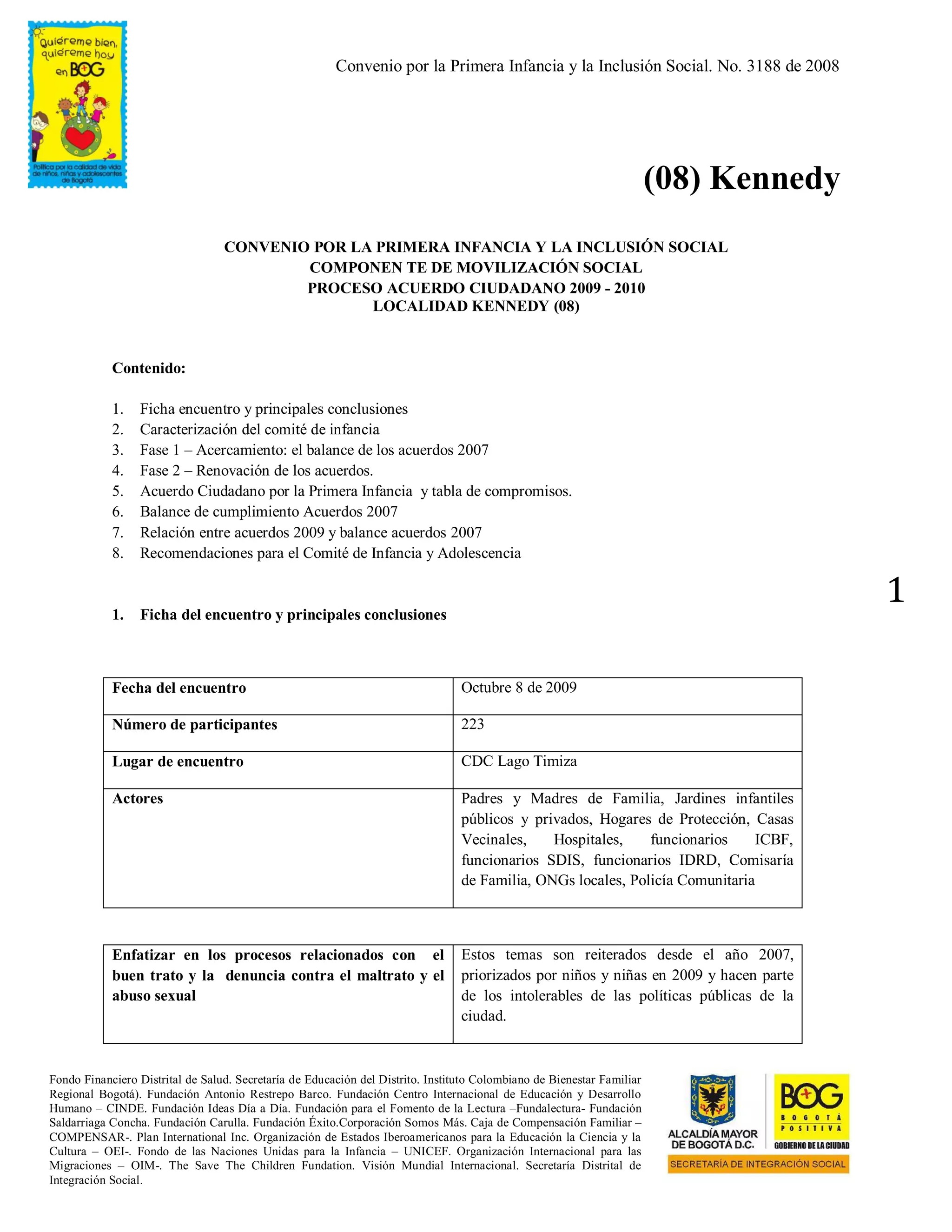 Quiéreme bien, quiéreme hoy en BOG

Política por la calidad de vida de niños, niñas y adolescentes de Bogotá

Convenio por la Primera Infancia y la Inclusión Social. No. 3188 de 2008

(08) Kennedy

CONVENIO POR LA PRIMERA INFANCIA Y LA INCLUSIÓN SOCIAL
COMPONEN TE DE MOVILIZACIÓN SOCIAL
PROCESO ACUERDO CIUDADANO 2009 - 2010
LOCALIDAD KENNEDY (08)

Contenido:

1. Ficha encuentro y principales conclusiones
2. Caracterización del comité de infancia
3. Fase 1 – Acercamiento: el balance de los acuerdos 2007
4. Fase 2 – Renovación de los acuerdos.
5. Acuerdo Ciudadano por la Primera Infancia y tabla de compromisos.
6. Balance de cumplimiento Acuerdos 2007
7. Relación entre acuerdos 2009 y balance acuerdos 2007
8. Recomendaciones para el Comité de Infancia y Adolescencia

1

1. Ficha del encuentro y principales conclusiones

| Fecha del encuentro | Octubre 8 de 2009 |
|---|---|
| Número de participantes | 223 |
| Lugar de encuentro | CDC Lago Timiza |
| Actores | Padres y Madres de Familia, Jardines infantiles públicos y privados, Hogares de Protección, Casas Vecinales, Hospitales, funcionarios ICBF, funcionarios SDIS, funcionarios IDRD, Comisaría de Familia, ONGs locales, Policía Comunitaria |

| Enfatizar en los procesos relacionados con el buen trato y la denuncia contra el maltrato y el abuso sexual | Estos temas son reiterados desde el año 2007, priorizados por niños y niñas en 2009 y hacen parte de los intolerables de las políticas públicas de la ciudad. |
|---|---|

Fondo Financiero Distrital de Salud. Secretaría de Educación del Distrito. Instituto Colombiano de Bienestar Familiar Regional Bogotá). Fundación Antonio Restrepo Barco. Fundación Centro Internacional de Educación y Desarrollo Humano – CINDE. Fundación Ideas Día a Día. Fundación para el Fomento de la Lectura –Fundalectura- Fundación Saldarriaga Concha. Fundación Carulla. Fundación Éxito.Corporación Somos Más. Caja de Compensación Familiar – COMPENSAR-. Plan International Inc. Organización de Estados Iberoamericanos para la Educación la Ciencia y la Cultura – OEI-. Fondo de las Naciones Unidas para la Infancia – UNICEF. Organización Internacional para las Migraciones – OIM-. The Save The Children Fundation. Visión Mundial Internacional. Secretaría Distrital de Integración Social.

ALCALDÍA MAYOR DE BOGOTÁ D.C.
BOG BOGOTÁ POSITIVA
GOBIERNO DE LA CIUDAD
SECRETARÍA DE INTEGRACIÓN SOCIAL